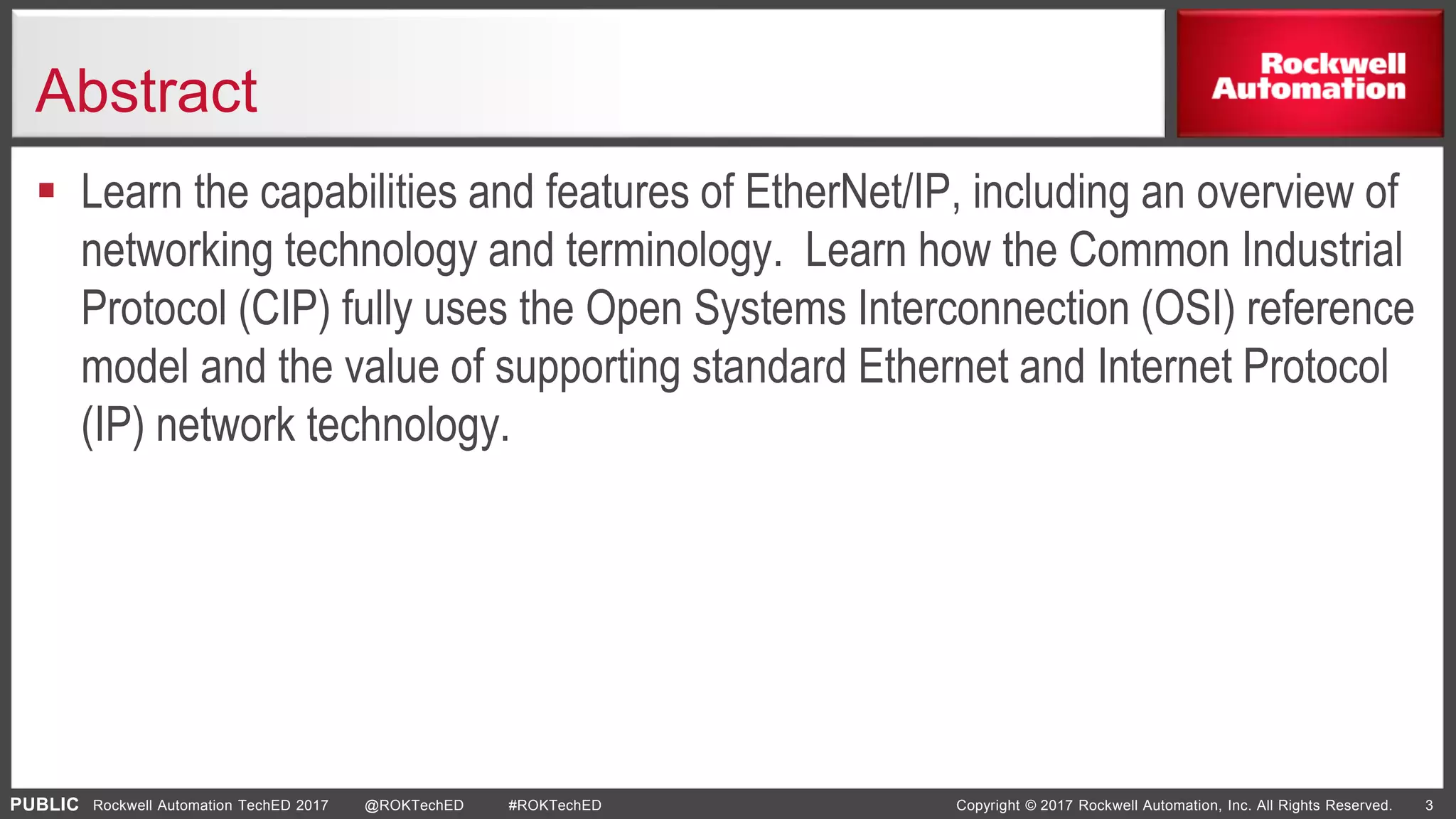 Abstract

Rockwell Automation

▪ Learn the capabilities and features of EtherNet/IP, including an overview of networking technology and terminology. Learn how the Common Industrial Protocol (CIP) fully uses the Open Systems Interconnection (OSI) reference model and the value of supporting standard Ethernet and Internet Protocol (IP) network technology.

PUBLIC Rockwell Automation TechED 2017 @ROKTechED #ROKTechED Copyright © 2017 Rockwell Automation, Inc. All Rights Reserved. 3